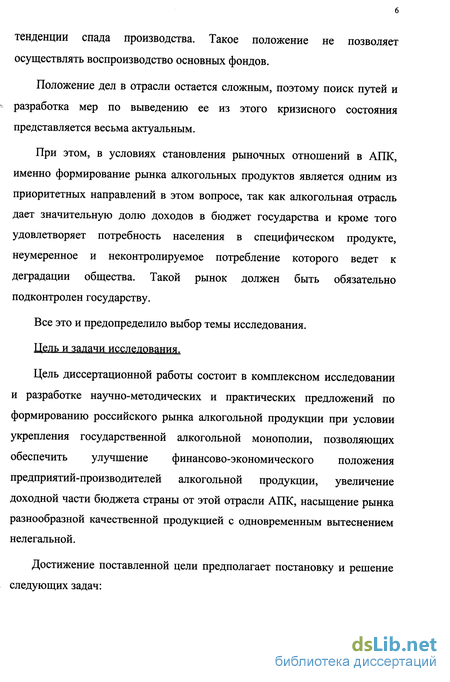 6

тенденции спада производства. Такое положение не позволяет осуществлять воспроизводство основных фондов.

Положение дел в отрасли остается сложным, поэтому поиск путей и разработка мер по выведению ее из этого кризисного состояния представляется весьма актуальным.

При этом, в условиях становления рыночных отношений в АПК, именно формирование рынка алкогольных продуктов является одним из приоритетных направлений в этом вопросе, так как алкогольная отрасль дает значительную долю доходов в бюджет государства и кроме того удовлетворяет потребность населения в специфическом продукте, неумеренное и неконтролируемое потребление которого ведет к деградации общества. Такой рынок должен быть обязательно подконтролен государству.

Все это и предопределило выбор темы исследования.

Цель и задачи исследования.

Цель диссертационной работы состоит в комплексном исследовании и разработке научно-методических и практических предложений по формированию российского рынка алкогольной продукции при условии укрепления государственной алкогольной монополии, позволяющих обеспечить улучшение финансово-экономического положения предприятий-производителей алкогольной продукции, увеличение доходной части бюджета страны от этой отрасли АПК, насыщение рынка разнообразной качественной продукцией с одновременным вытеснением нелегальной.

Достижение поставленной цели предполагает постановку и решение следующих задач:

dsLib.net
библиотека диссертаций